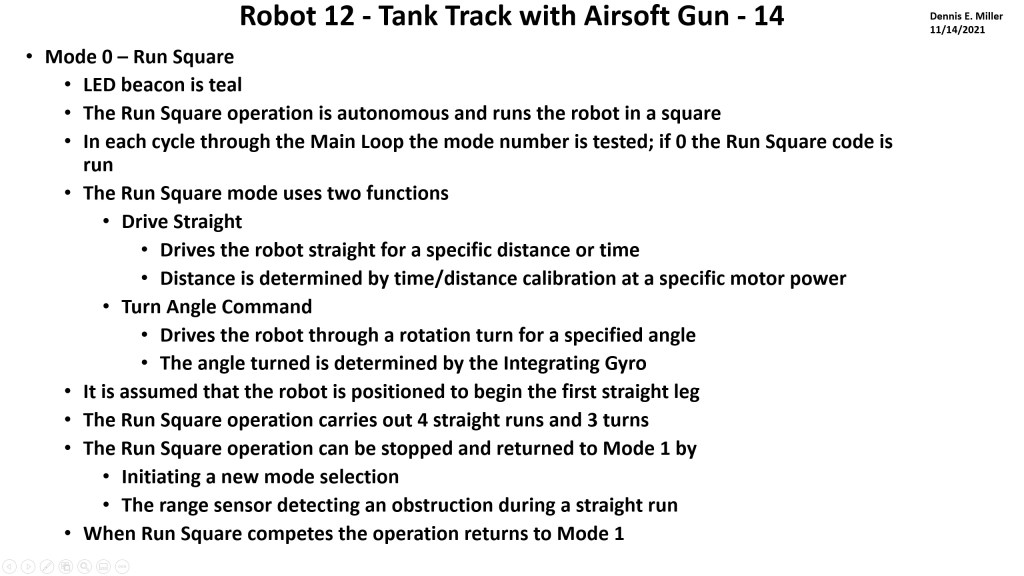 Robot 12 - Tank Track with Airsoft Gun - 14

Dennis E. Miller
11/14/2021

• Mode 0 – Run Square
  • LED beacon is teal
  • The Run Square operation is autonomous and runs the robot in a square
  • In each cycle through the Main Loop the mode number is tested; if 0 the Run Square code is run
  • The Run Square mode uses two functions
    • Drive Straight
      • Drives the robot straight for a specific distance or time
      • Distance is determined by time/distance calibration at a specific motor power
    • Turn Angle Command
      • Drives the robot through a rotation turn for a specified angle
      • The angle turned is determined by the Integrating Gyro
  • It is assumed that the robot is positioned to begin the first straight leg
  • The Run Square operation carries out 4 straight runs and 3 turns
  • The Run Square operation can be stopped and returned to Mode 1 by
    • Initiating a new mode selection
    • The range sensor detecting an obstruction during a straight run
  • When Run Square competes the operation returns to Mode 1